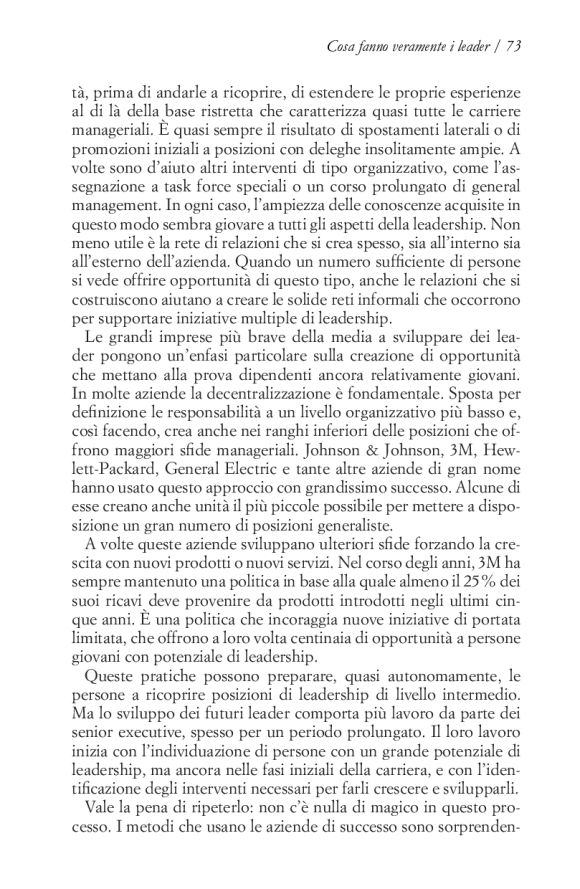 Cosa fanno veramente i leader / 73

tà, prima di andarle a ricoprire, di estendere le proprie esperienze al di là della base ristretta che caratterizza quasi tutte le carriere manageriali. È quasi sempre il risultato di spostamenti laterali o di promozioni iniziali a posizioni con deleghe insolitamente ampie. A volte sono d'aiuto altri interventi di tipo organizzativo, come l'assegnazione a task force speciali o un corso prolungato di general management. In ogni caso, l'ampiezza delle conoscenze acquisite in questo modo sembra giovare a tutti gli aspetti della leadership. Non meno utile è la rete di relazioni che si crea spesso, sia all'interno sia all'esterno dell'azienda. Quando un numero sufficiente di persone si vede offrire opportunità di questo tipo, anche le relazioni che si costruiscono aiutano a creare le solide reti informali che occorrono per supportare iniziative multiple di leadership.

Le grandi imprese più brave della media a sviluppare dei leader pongono un'enfasi particolare sulla creazione di opportunità che mettano alla prova dipendenti ancora relativamente giovani. In molte aziende la decentralizzazione è fondamentale. Sposta per definizione le responsabilità a un livello organizzativo più basso e, così facendo, crea anche nei ranghi inferiori delle posizioni che offrono maggiori sfide manageriali. Johnson & Johnson, 3M, Hewlett-Packard, General Electric e tante altre aziende di gran nome hanno usato questo approccio con grandissimo successo. Alcune di esse creano anche unità il più piccole possibile per mettere a disposizione un gran numero di posizioni generaliste.

A volte queste aziende sviluppano ulteriori sfide forzando la crescita con nuovi prodotti o nuovi servizi. Nel corso degli anni, 3M ha sempre mantenuto una politica in base alla quale almeno il 25% dei suoi ricavi deve provenire da prodotti introdotti negli ultimi cinque anni. È una politica che incoraggia nuove iniziative di portata limitata, che offrono a loro volta centinaia di opportunità a persone giovani con potenziale di leadership.

Queste pratiche possono preparare, quasi autonomamente, le persone a ricoprire posizioni di leadership di livello intermedio. Ma lo sviluppo dei futuri leader comporta più lavoro da parte dei senior executive, spesso per un periodo prolungato. Il loro lavoro inizia con l'individuazione di persone con un grande potenziale di leadership, ma ancora nelle fasi iniziali della carriera, e con l'identificazione degli interventi necessari per farli crescere e svilupparli.

Vale la pena di ripeterlo: non c'è nulla di magico in questo processo. I metodi che usano le aziende di successo sono sorprenden-